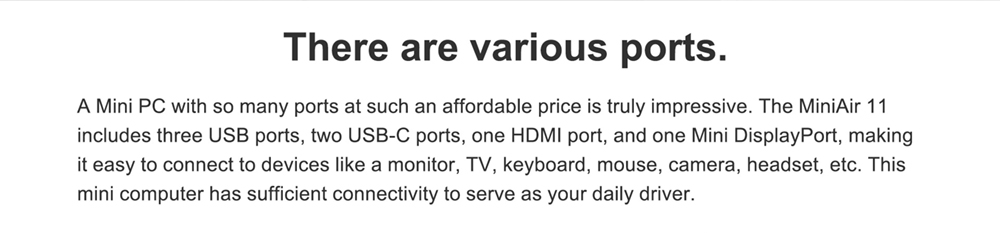 There are various ports.

A Mini PC with so many ports at such an affordable price is truly impressive. The MiniAir 11 includes three USB ports, two USB-C ports, one HDMI port, and one Mini DisplayPort, making it easy to connect to devices like a monitor, TV, keyboard, mouse, camera, headset, etc. This mini computer has sufficient connectivity to serve as your daily driver.